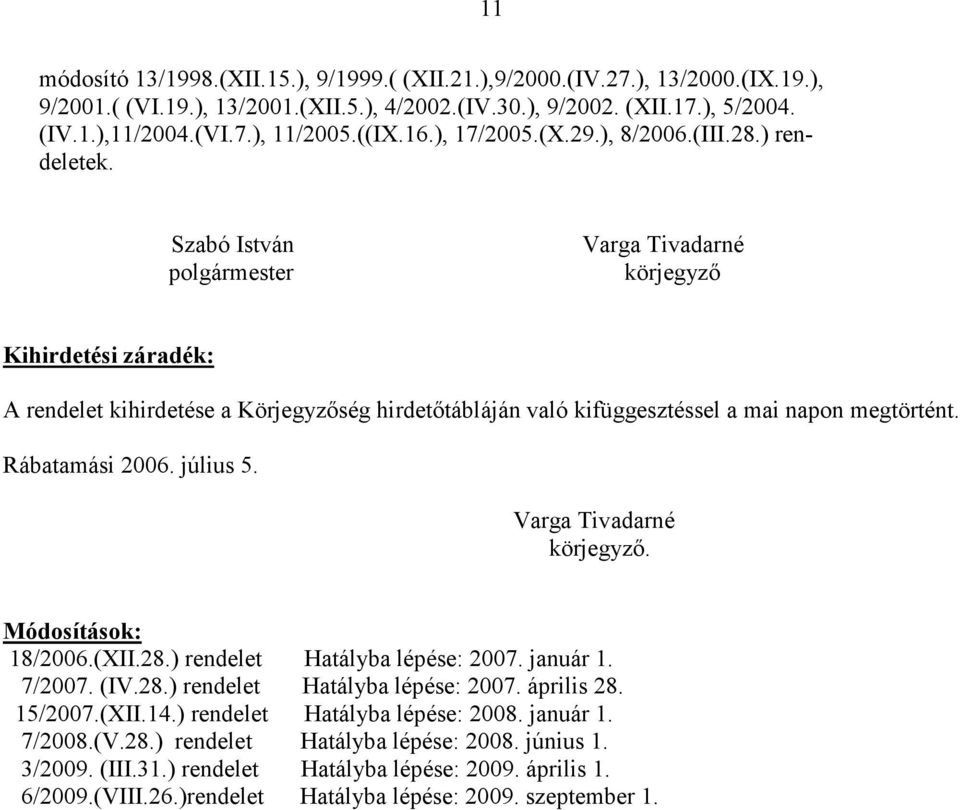 11

módosító 13/1998.(XII.15.), 9/1999.( (XII.21.),9/2000.(IV.27.), 13/2000.(IX.19.), 9/2001.( (VI.19.), 13/2001.(XII.5.), 4/2002.(IV.30.), 9/2002. (XII.17.), 5/2004. (IV.1.),11/2004.(VI.7.), 11/2005.((IX.16.), 17/2005.(X.29.), 8/2006.(III.28.) rendeletek.

Szabó István
polgármester

Varga Tivadarné
körjegyző

Kihirdetési záradék:

A rendelet kihirdetése a Körjegyzőség hirdetőtábláján való kifüggesztéssel a mai napon megtörtént.

Rábatamási 2006. július 5.

Varga Tivadarné
körjegyző.

Módosítások:
18/2006.(XII.28.) rendelet Hatályba lépése: 2007. január 1.
7/2007. (IV.28.) rendelet Hatályba lépése: 2007. április 28.
15/2007.(XII.14.) rendelet Hatályba lépése: 2008. január 1.
7/2008.(V.28.) rendelet Hatályba lépése: 2008. június 1.
3/2009. (III.31.) rendelet Hatályba lépése: 2009. április 1.
6/2009.(VIII.26.)rendelet Hatályba lépése: 2009. szeptember 1.